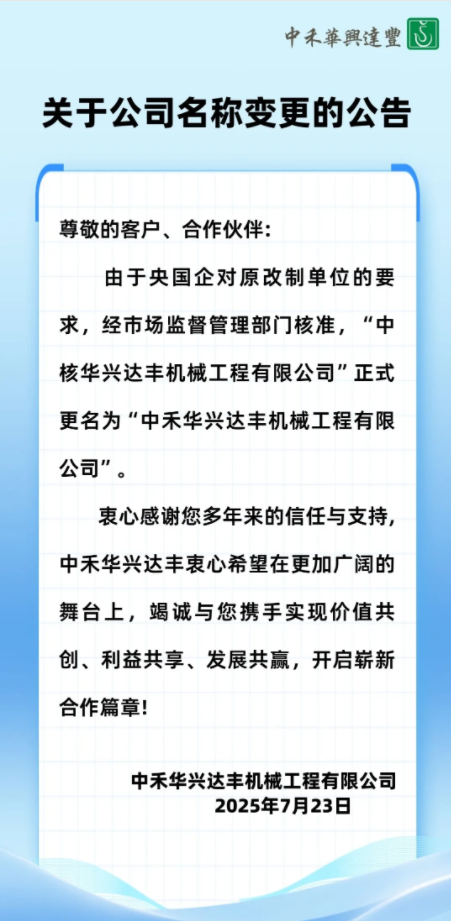 中禾華興達豐

关于公司名称变更的公告

尊敬的客户、合作伙伴：

由于央国企对原改制单位的要求，经市场监督管理部门核准，“中核华兴达丰机械工程有限公司”正式更名为“中禾华兴达丰机械工程有限公司”。

衷心感谢您多年来的信任与支持，中禾华兴达丰衷心希望在更加广阔的舞台上，竭诚与您携手实现价值共创、利益共享、发展共赢，开启崭新合作篇章！

中禾华兴达丰机械工程有限公司
2025年7月23日